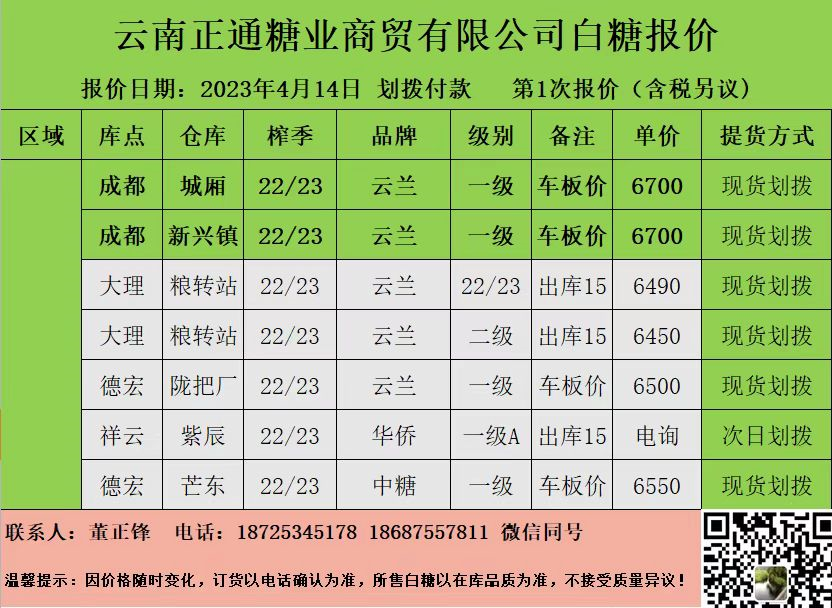 云南正通糖业商贸有限公司白糖报价

报价日期：2023年4月14日 划拨付款 第1次报价（含税另议）

| 区域 | 库点 | 仓库 | 榨季 | 品牌 | 级别 | 备注 | 单价 | 提货方式 |
|---|---|---|---|---|---|---|---|---|
| | 成都 | 城厢 | 22/23 | 云兰 | 一级 | 车板价 | 6700 | 现货划拨 |
| | 成都 | 新兴镇 | 22/23 | 云兰 | 一级 | 车板价 | 6700 | 现货划拨 |
| | 大理 | 粮转站 | 22/23 | 云兰 | 22/23 | 出库15 | 6490 | 现货划拨 |
| | 大理 | 粮转站 | 22/23 | 云兰 | 二级 | 出库15 | 6450 | 现货划拨 |
| | 德宏 | 陇把厂 | 22/23 | 云兰 | 一级 | 车板价 | 6500 | 现货划拨 |
| | 祥云 | 紫辰 | 22/23 | 华侨 | 一级A | 出库15 | 电询 | 次日划拨 |
| | 德宏 | 芒东 | 22/23 | 中糖 | 一级 | 车板价 | 6550 | 现货划拨 |

联系人：董正锋 电话：18725345178 18687557811 微信同号

温馨提示：因价格随时变化，订货以电话确认为准，所售白糖以在库品质为准，不接受质量异议！